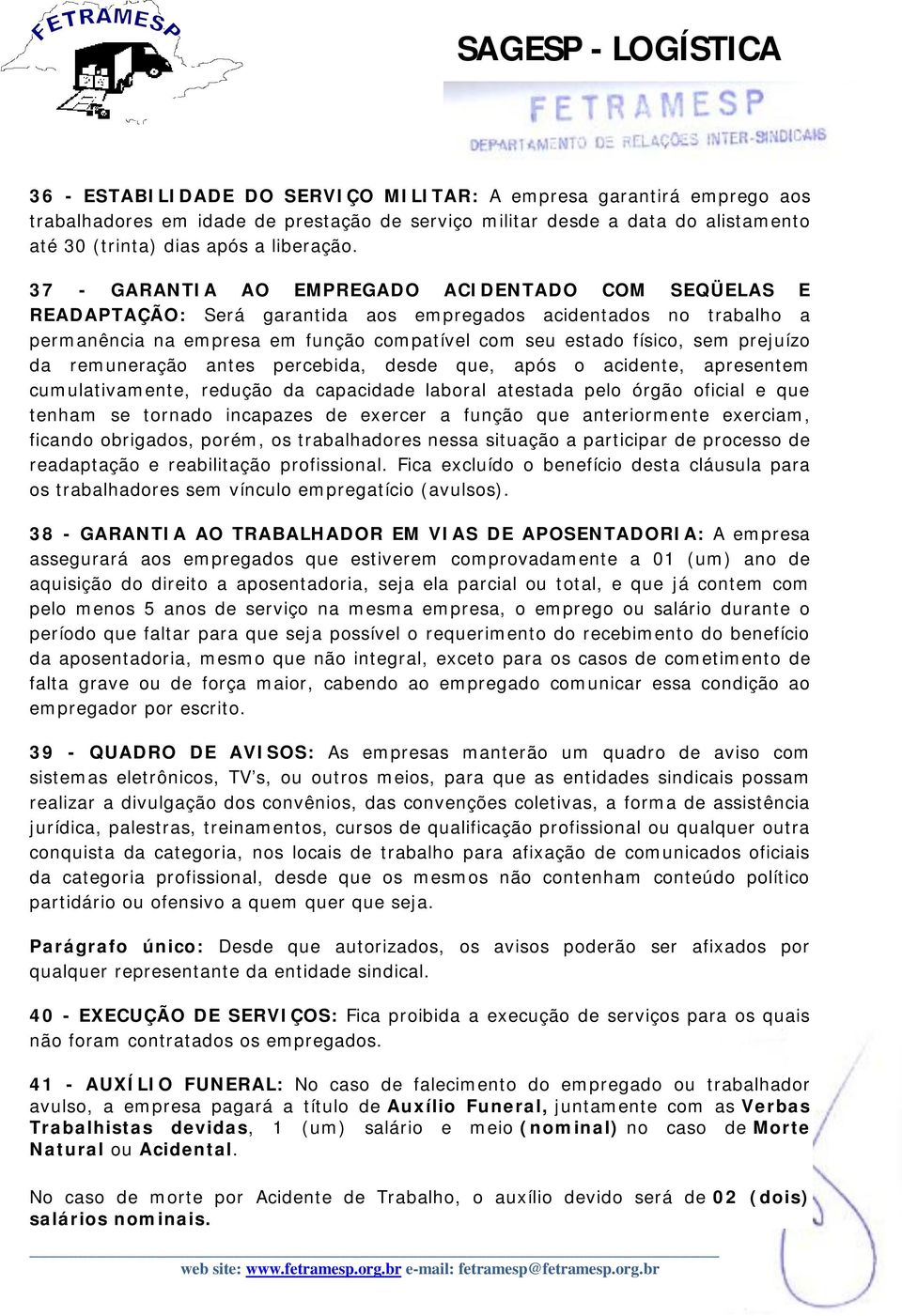 FETRAMESP

SAGESP - LOGÍSTICA

FETRAMESP
DEPARTAMENTO DE RELAÇÕES INTER-SINDICAIS

36 - ESTABILIDADE DO SERVIÇO MILITAR: A empresa garantirá emprego aos trabalhadores em idade de prestação de serviço militar desde a data do alistamento até 30 (trinta) dias após a liberação.

37 - GARANTIA AO EMPREGADO ACIDENTADO COM SEQÜELAS E READAPTAÇÃO: Será garantida aos empregados acidentados no trabalho a permanência na empresa em função compatível com seu estado físico, sem prejuízo da remuneração antes percebida, desde que, após o acidente, apresentem cumulativamente, redução da capacidade laboral atestada pelo órgão oficial e que tenham se tornado incapazes de exercer a função que anteriormente exerciam, ficando obrigados, porém, os trabalhadores nessa situação a participar de processo de readaptação e reabilitação profissional. Fica excluído o benefício desta cláusula para os trabalhadores sem vínculo empregatício (avulsos).

38 - GARANTIA AO TRABALHADOR EM VIAS DE APOSENTADORIA: A empresa assegurará aos empregados que estiverem comprovadamente a 01 (um) ano de aquisição do direito a aposentadoria, seja ela parcial ou total, e que já contem com pelo menos 5 anos de serviço na mesma empresa, o emprego ou salário durante o período que faltar para que seja possível o requerimento do recebimento do benefício da aposentadoria, mesmo que não integral, exceto para os casos de cometimento de falta grave ou de força maior, cabendo ao empregado comunicar essa condição ao empregador por escrito.

39 - QUADRO DE AVISOS: As empresas manterão um quadro de aviso com sistemas eletrônicos, TV's, ou outros meios, para que as entidades sindicais possam realizar a divulgação dos convênios, das convenções coletivas, a forma de assistência jurídica, palestras, treinamentos, cursos de qualificação profissional ou qualquer outra conquista da categoria, nos locais de trabalho para afixação de comunicados oficiais da categoria profissional, desde que os mesmos não contenham conteúdo político partidário ou ofensivo a quem quer que seja.

Parágrafo único: Desde que autorizados, os avisos poderão ser afixados por qualquer representante da entidade sindical.

40 - EXECUÇÃO DE SERVIÇOS: Fica proibida a execução de serviços para os quais não foram contratados os empregados.

41 - AUXÍLIO FUNERAL: No caso de falecimento do empregado ou trabalhador avulso, a empresa pagará a título de Auxílio Funeral, juntamente com as Verbas Trabalhistas devidas, 1 (um) salário e meio (nominal) no caso de Morte Natural ou Acidental.

No caso de morte por Acidente de Trabalho, o auxílio devido será de 02 (dois) salários nominais.

web site: www.fetramesp.org.br e-mail: fetramesp@fetramesp.org.br